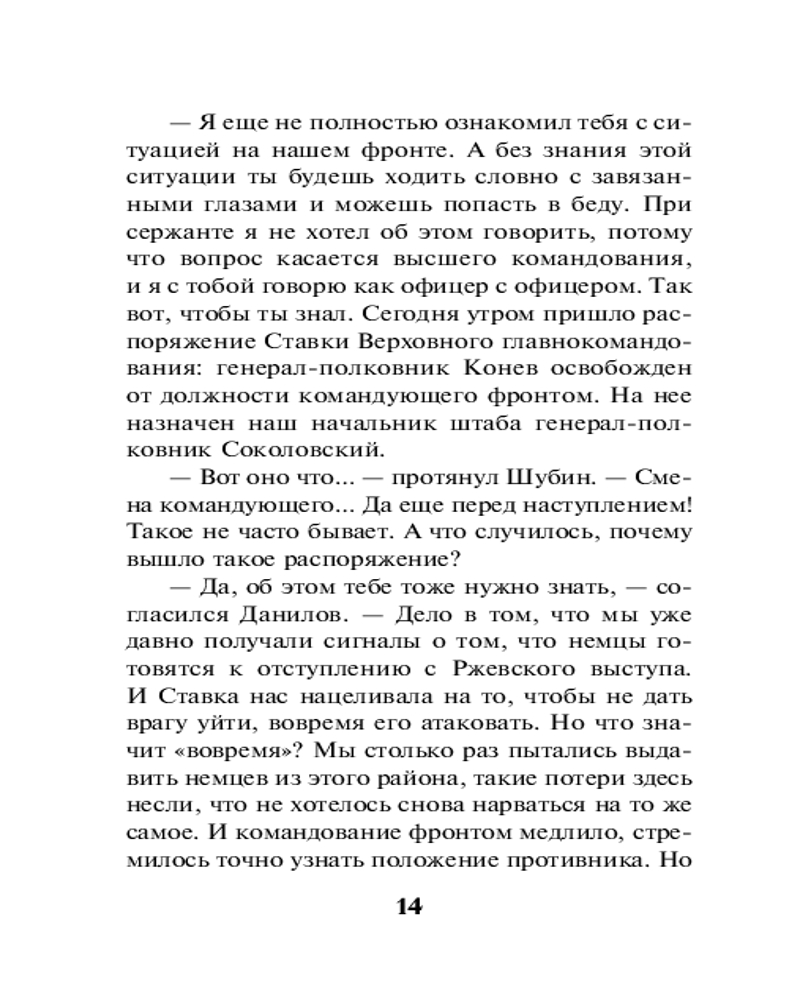 — Я еще не полностью ознакомил тебя с ситуацией на нашем фронте. А без знания этой ситуации ты будешь ходить словно с завязанными глазами и можешь попасть в беду. При сержанте я не хотел об этом говорить, потому что вопрос касается высшего командования, и я с тобой говорю как офицер с офицером. Так вот, чтобы ты знал. Сегодня утром пришло распоряжение Ставки Верховного главнокомандования: генерал-полковник Конев освобожден от должности командующего фронтом. На нее назначен наш начальник штаба генерал-полковник Соколовский.

— Вот оно что... — протянул Шубин. — Смена командующего... Да еще перед наступлением! Такое не часто бывает. А что случилось, почему вышло такое распоряжение?

— Да, об этом тебе тоже нужно знать, — согласился Данилов. — Дело в том, что мы уже давно получали сигналы о том, что немцы готовятся к отступлению с Ржевского выступа. И Ставка нас нацеливала на то, чтобы не дать врагу уйти, вовремя его атаковать. Но что значит «вовремя»? Мы столько раз пытались выдавить немцев из этого района, такие потери здесь несли, что не хотелось снова нарваться на то же самое. И командование фронтом медлило, стремилось точно узнать положение противника. Но

14